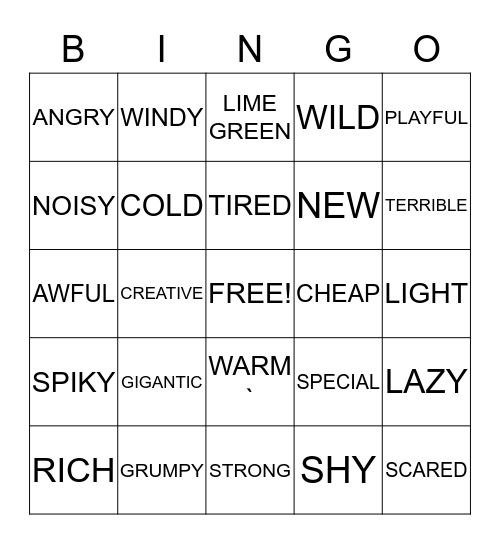 | B | I | N | G | O |
|---|---|---|---|---|
| ANGRY | WINDY | LIME GREEN | WILD | PLAYFUL |
| NOISY | COLD | TIRED | NEW | TERRIBLE |
| AWFUL | CREATIVE | FREE! | CHEAP | LIGHT |
| SPIKY | GIGANTIC | WARM ` | SPECIAL | LAZY |
| RICH | GRUMPY | STRONG | SHY | SCARED |